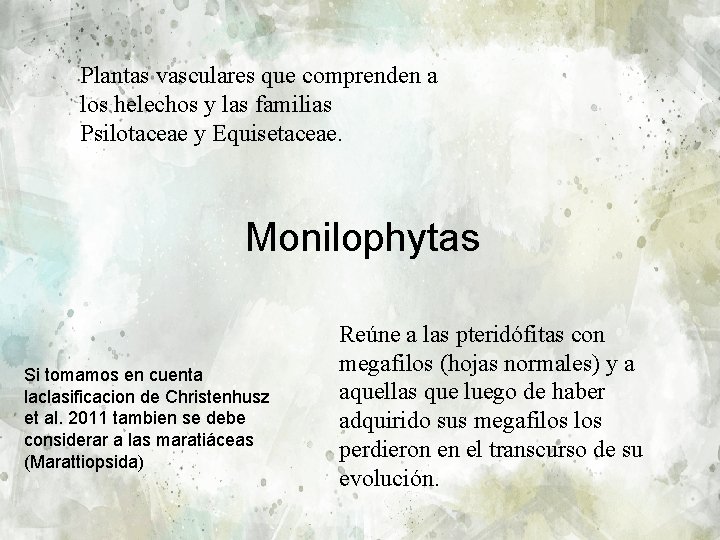 Plantas vasculares que comprenden a los helechos y las familias Psilotaceae y Equisetaceae.

Monilophytas

Si tomamos en cuenta laclasificacion de Christenhusz et al. 2011 tambien se debe considerar a las maratiáceas (Marattiopsida)

Reúne a las pteridófitas con megafilos (hojas normales) y a aquellas que luego de haber adquirido sus megafilos los perdieron en el transcurso de su evolución.